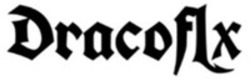 Dracoflx